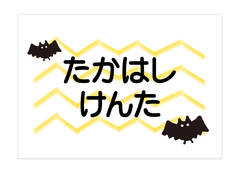 たかはし
けんた